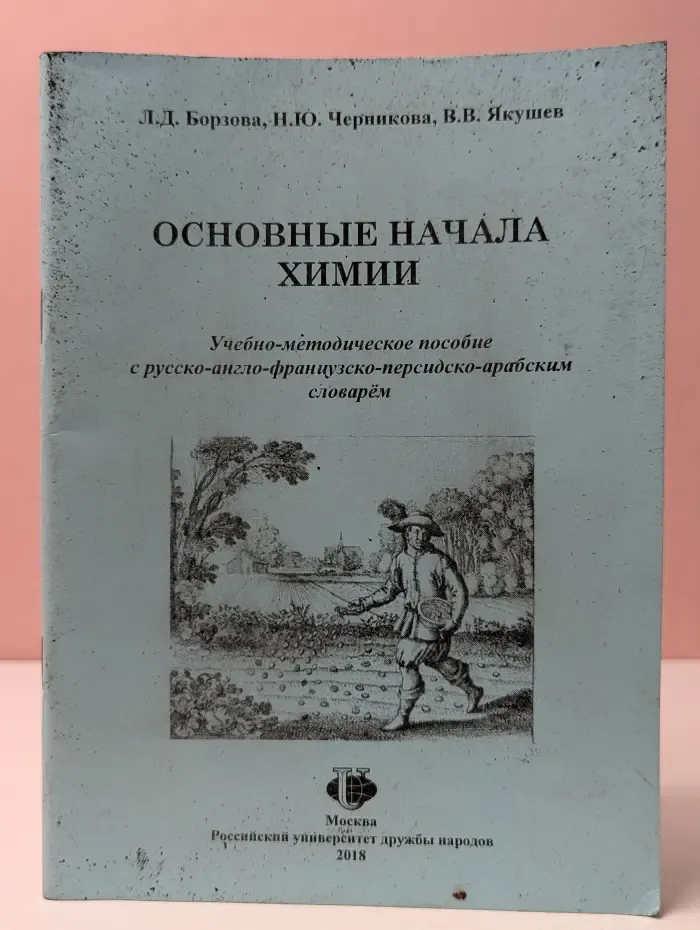 Л.Д. Борзова, Н.Ю. Черникова, В.В. Якушев

ОСНОВНЫЕ НАЧАЛА ХИМИИ

Учебно-методическое пособие с русско-англо-французско-персидско-арабским словарём

Москва
Российский университет дружбы народов
2018